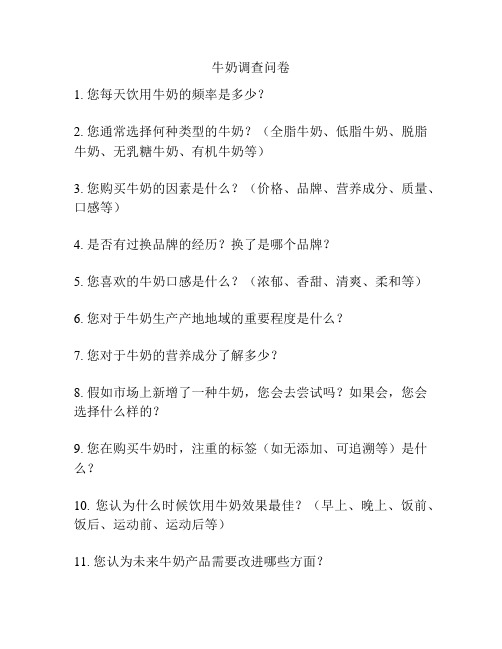 牛奶调查问卷

1. 您每天饮用牛奶的频率是多少？

2. 您通常选择何种类型的牛奶？（全脂牛奶、低脂牛奶、脱脂牛奶、无乳糖牛奶、有机牛奶等）

3. 您购买牛奶的因素是什么？（价格、品牌、营养成分、质量、口感等）

4. 是否有过换品牌的经历？换了是哪个品牌？

5. 您喜欢的牛奶口感是什么？（浓郁、香甜、清爽、柔和等）

6. 您对于牛奶生产产地地域的重要程度是什么？

7. 您对于牛奶的营养成分了解多少？

8. 假如市场上新增了一种牛奶，您会去尝试吗？如果会，您会选择什么样的？

9. 您在购买牛奶时，注重的标签（如无添加、可追溯等）是什么？

10. 您认为什么时候饮用牛奶效果最佳？（早上、晚上、饭前、饭后、运动前、运动后等）

11. 您认为未来牛奶产品需要改进哪些方面？